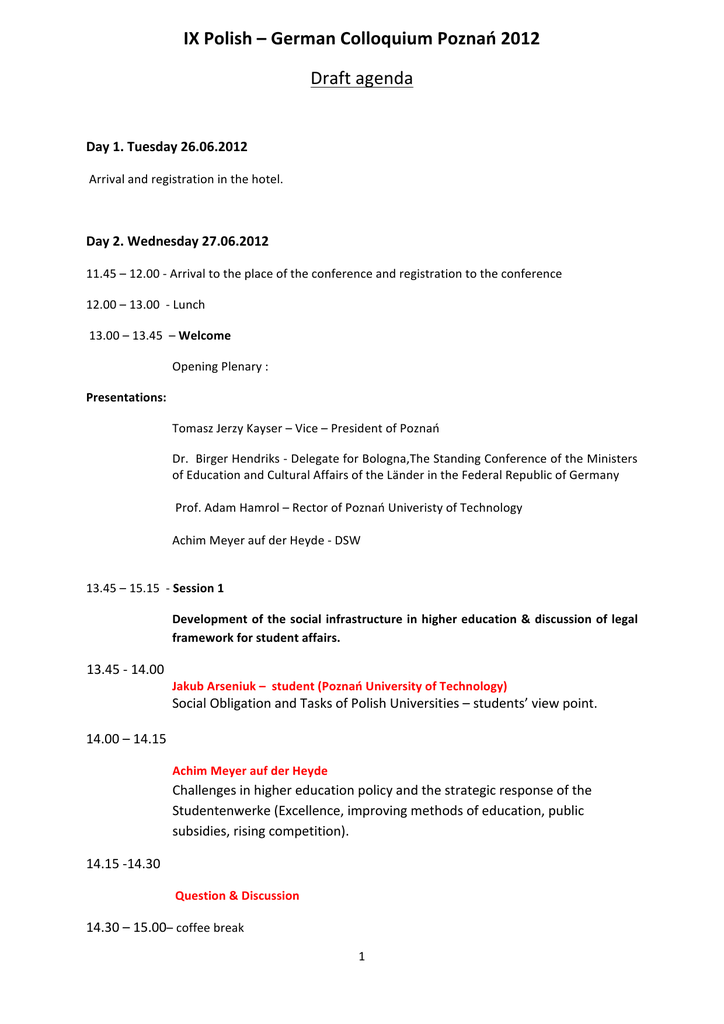 IX Polish – German Colloquium Poznań 2012

Draft agenda

Day 1. Tuesday 26.06.2012

Arrival and registration in the hotel.

Day 2. Wednesday 27.06.2012

11.45 – 12.00 - Arrival to the place of the conference and registration to the conference

12.00 – 13.00 - Lunch

13.00 – 13.45 – Welcome

Opening Plenary :

Presentations:

Tomasz Jerzy Kayser – Vice – President of Poznań

Dr. Birger Hendriks - Delegate for Bologna,The Standing Conference of the Ministers of Education and Cultural Affairs of the Länder in the Federal Republic of Germany

Prof. Adam Hamrol – Rector of Poznań Univeristy of Technology

Achim Meyer auf der Heyde - DSW

13.45 – 15.15 - Session 1

Development of the social infrastructure in higher education & discussion of legal framework for student affairs.

13.45 - 14.00

Jakub Arseniuk – student (Poznań University of Technology)

Social Obligation and Tasks of Polish Universities – students' view point.

14.00 – 14.15

Achim Meyer auf der Heyde

Challenges in higher education policy and the strategic response of the Studentenwerke (Excellence, improving methods of education, public subsidies, rising competition).

14.15 -14.30

Question & Discussion

14.30 – 15.00– coffee break

1